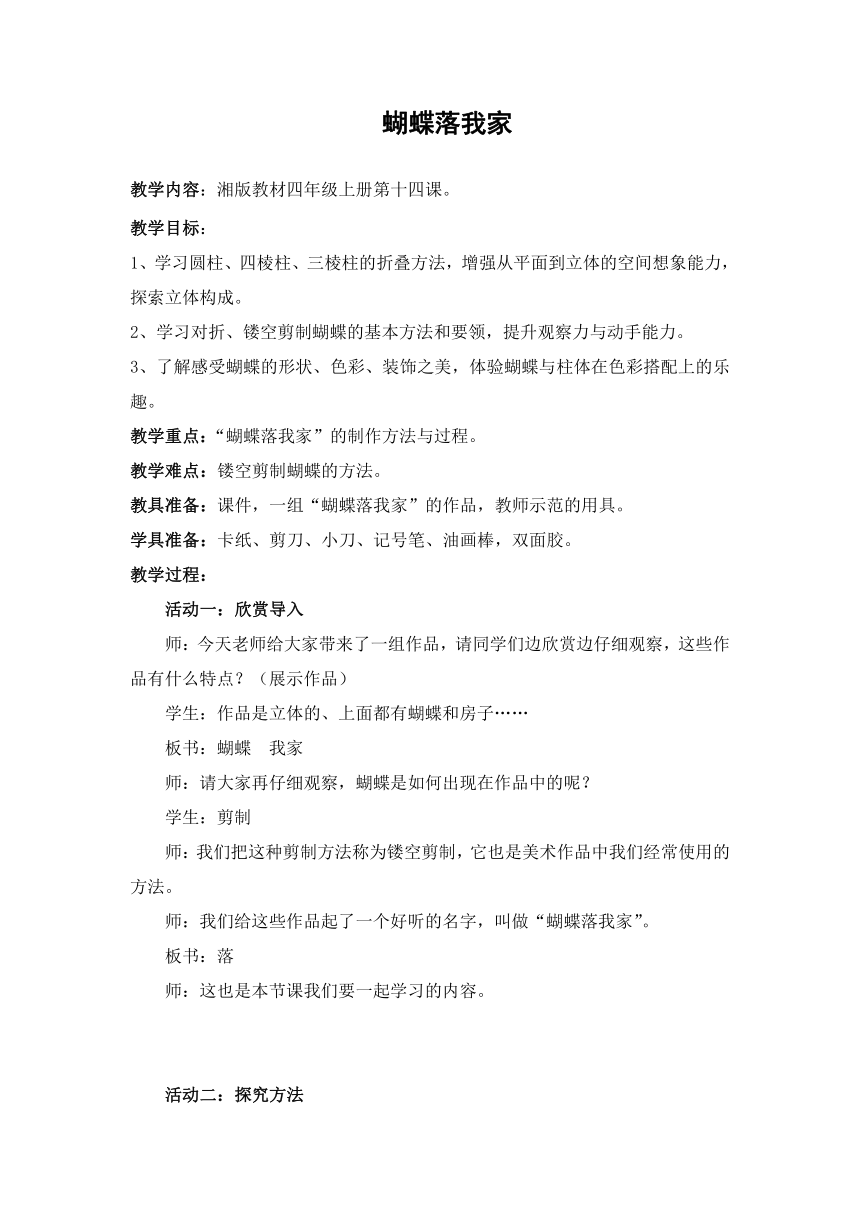 蝴蝶落我家

教学内容：湘版教材四年级上册第十四课。

教学目标：

1、学习圆柱、四棱柱、三棱柱的折叠方法，增强从平面到立体的空间想象能力，探索立体构成。

2、学习对折、镂空剪制蝴蝶的基本方法和要领，提升观察力与动手能力。

3、了解感受蝴蝶的形状、色彩、装饰之美，体验蝴蝶与柱体在色彩搭配上的乐趣。

教学重点：“蝴蝶落我家”的制作方法与过程。

教学难点：镂空剪制蝴蝶的方法。

教具准备：课件，一组“蝴蝶落我家”的作品，教师示范的用具。

学具准备：卡纸、剪刀、小刀、记号笔、油画棒，双面胶。

教学过程：

活动一：欣赏导入

师：今天老师给大家带来了一组作品，请同学们边欣赏边仔细观察，这些作品有什么特点？（展示作品）

学生：作品是立体的、上面都有蝴蝶和房子……

板书：蝴蝶　我家

师：请大家再仔细观察，蝴蝶是如何出现在作品中的呢？

学生：剪制

师：我们把这种剪制方法称为镂空剪制，它也是美术作品中我们经常使用的方法。

师：我们给这些作品起了一个好听的名字，叫做“蝴蝶落我家”。

板书：落

师：这也是本节课我们要一起学习的内容。

活动二：探究方法